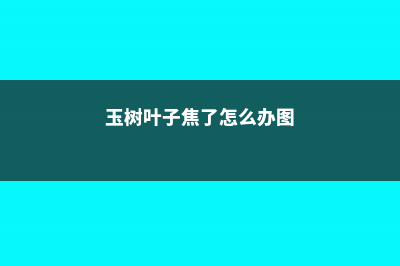 玉树叶子焦了怎么办图